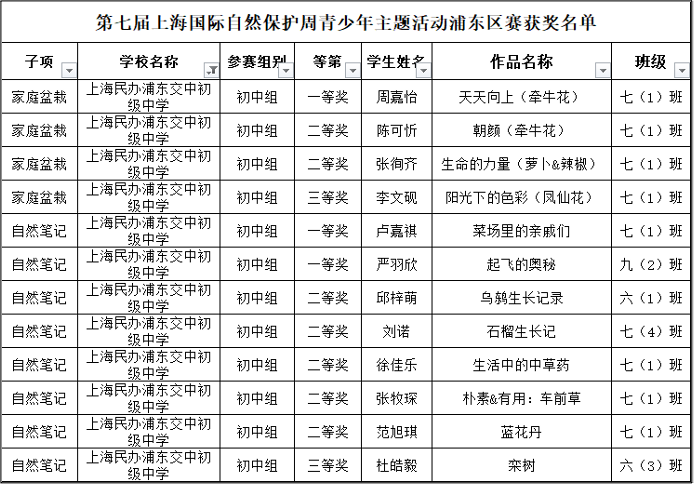 第七届上海国际自然保护周青少年主题活动浦东区赛获奖名单

| 子项 | 学校名称 | 参赛组别 | 等第 | 学生姓名 | 作品名称 | 班级 |
|---|---|---|---|---|---|---|
| 家庭盆栽 | 上海民办浦东交中初级中学 | 初中组 | 一等奖 | 周嘉怡 | 天天向上（牵牛花） | 七（1）班 |
| 家庭盆栽 | 上海民办浦东交中初级中学 | 初中组 | 二等奖 | 陈可忻 | 朝颜（牵牛花） | 七（1）班 |
| 家庭盆栽 | 上海民办浦东交中初级中学 | 初中组 | 二等奖 | 张徇齐 | 生命的力量（萝卜&辣椒） | 七（1）班 |
| 家庭盆栽 | 上海民办浦东交中初级中学 | 初中组 | 三等奖 | 李文砚 | 阳光下的色彩（凤仙花） | 七（1）班 |
| 自然笔记 | 上海民办浦东交中初级中学 | 初中组 | 一等奖 | 卢嘉祺 | 菜场里的亲戚们 | 七（1）班 |
| 自然笔记 | 上海民办浦东交中初级中学 | 初中组 | 一等奖 | 严羽欣 | 起飞的奥秘 | 九（2）班 |
| 自然笔记 | 上海民办浦东交中初级中学 | 初中组 | 二等奖 | 邱梓萌 | 乌鸫生长记录 | 六（1）班 |
| 自然笔记 | 上海民办浦东交中初级中学 | 初中组 | 二等奖 | 刘诺 | 石榴生长记 | 七（4）班 |
| 自然笔记 | 上海民办浦东交中初级中学 | 初中组 | 二等奖 | 徐佳乐 | 生活中的中草药 | 七（1）班 |
| 自然笔记 | 上海民办浦东交中初级中学 | 初中组 | 二等奖 | 张牧琛 | 朴素&有用：车前草 | 七（1）班 |
| 自然笔记 | 上海民办浦东交中初级中学 | 初中组 | 二等奖 | 范旭琪 | 蓝花丹 | 七（1）班 |
| 自然笔记 | 上海民办浦东交中初级中学 | 初中组 | 三等奖 | 杜皓毅 | 栾树 | 六（3）班 |